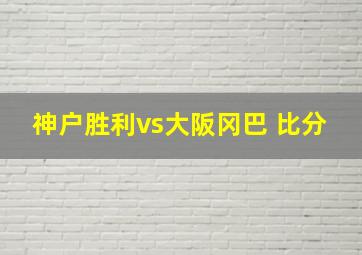 神户胜利vs大阪冈巴 比分